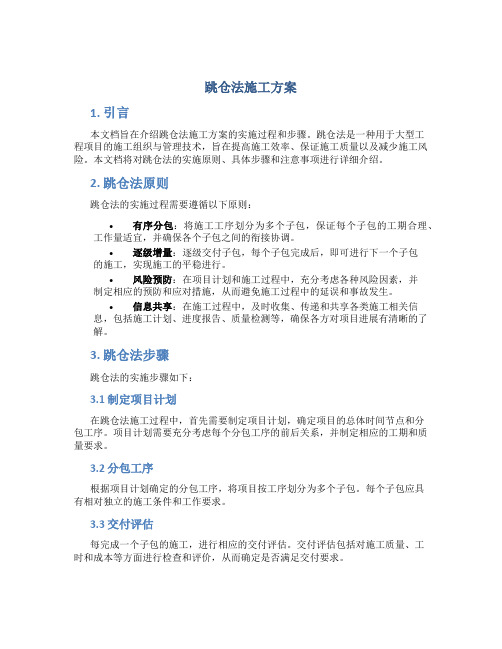 跳仓法施工方案

1. 引言

本文档旨在介绍跳仓法施工方案的实施过程和步骤。跳仓法是一种用于大型工程项目的施工组织与管理技术，旨在提高施工效率、保证施工质量以及减少施工风险。本文档将对跳仓法的实施原则、具体步骤和注意事项进行详细介绍。

2. 跳仓法原则

跳仓法的实施过程需要遵循以下原则：

• 有序分包：将施工工序划分为多个子包，保证每个子包的工期合理、工作量适宜，并确保各个子包之间的衔接协调。
• 逐级增量：逐级交付子包，每个子包完成后，即可进行下一个子包的施工，实现施工的平稳进行。
• 风险预防：在项目计划和施工过程中，充分考虑各种风险因素，并制定相应的预防和应对措施，从而避免施工过程中的延误和事故发生。
• 信息共享：在施工过程中，及时收集、传递和共享各类施工相关信息，包括施工计划、进度报告、质量检测等，确保各方对项目进展有清晰的了解。

3. 跳仓法步骤

跳仓法的实施步骤如下：

3.1 制定项目计划

在跳仓法施工过程中，首先需要制定项目计划，确定项目的总体时间节点和分包工序。项目计划需要充分考虑每个分包工序的前后关系，并制定相应的工期和质量要求。

3.2 分包工序

根据项目计划确定的分包工序，将项目按工序划分为多个子包。每个子包应具有相对独立的施工条件和工作要求。

3.3 交付评估

每完成一个子包的施工，进行相应的交付评估。交付评估包括对施工质量、工时和成本等方面进行检查和评价，从而确定是否满足交付要求。